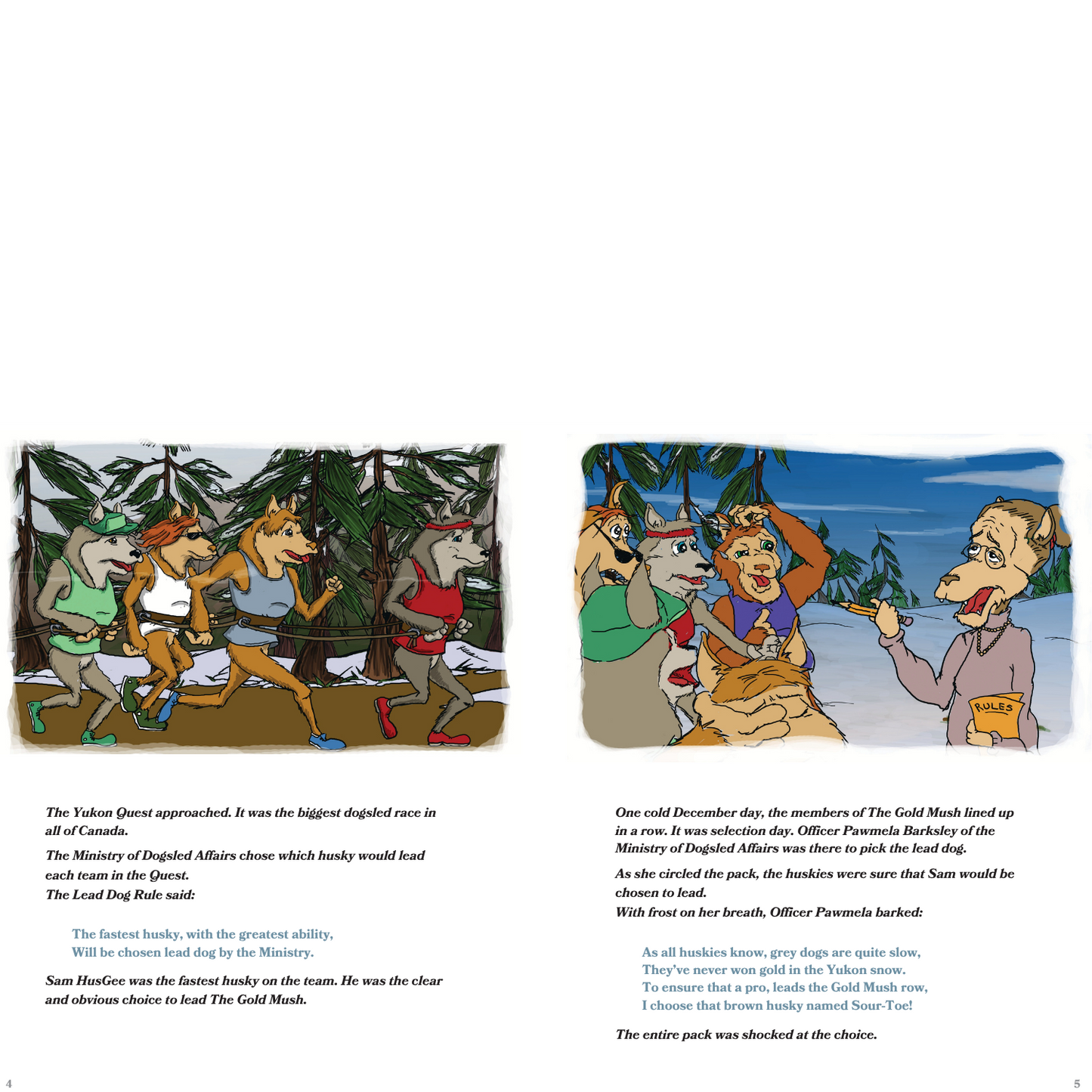 The Yukon Quest approached. It was the biggest dogsled race in all of Canada.

The Ministry of Dogsled Affairs chose which husky would lead each team in the Quest.
The Lead Dog Rule said:

The fastest husky, with the greatest ability,
Will be chosen lead dog by the Ministry.

Sam HusGee was the fastest husky on the team. He was the clear and obvious choice to lead The Gold Mush.

4

RULES

One cold December day, the members of The Gold Mush lined up in a row. It was selection day. Officer Pawmela Barksley of the Ministry of Dogsled Affairs was there to pick the lead dog.

As she circled the pack, the huskies were sure that Sam would be chosen to lead.
With frost on her breath, Officer Pawmela barked:

As all huskies know, grey dogs are quite slow,
They've never won gold in the Yukon snow.
To ensure that a pro, leads the Gold Mush row,
I choose that brown husky named Sour-Toe!

The entire pack was shocked at the choice.

5